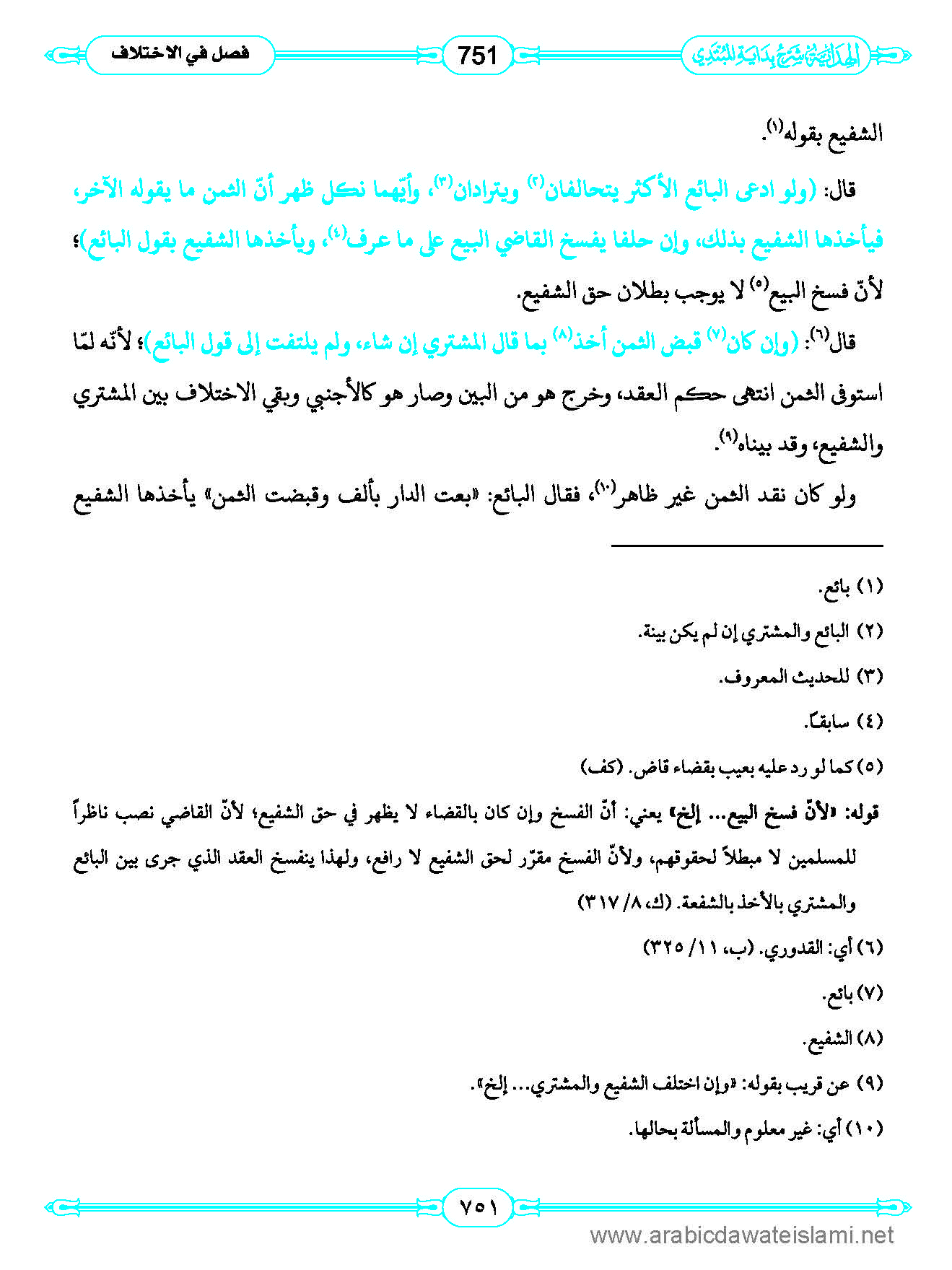 الهداية شرح بداية المبتدي

751

فصل في الاختلاف

الشفيع بقوله(١).

قال: (ولو ادعى البائع الأكثر يتحالفان(٢) ويترادان(٣)، وأيّهما نكل ظهر أنّ الثمن ما يقوله الآخر، فيأخذها الشفيع بذلك، وإن حلفا يفسخ القاضي البيع على ما عرف(٤)، ويأخذها الشفيع بقول البائع)؛ لأنّ فسخ البيع(٥) لا يوجب بطلان حق الشفيع.

قال(٦): (وإن كان(٧) قبض الثمن أخذ(٨) بما قال المشتري إن شاء، ولم يلتفت إلى قول البائع)؛ لأنّه لمّا استوفى الثمن انتهى حكم العقد، وخرج هو من البين وصار هو كالأجنبي وبقي الاختلاف بين المشتري والشفيع، وقد بيناه(٩).

ولو كان نقد الثمن غير ظاهر(١٠)، فقال البائع: «بعت الدار بألف وقبضت الثمن» يأخذها الشفيع

(١) بائع.

(٢) البائع والمشتري إن لم يكن بينة.

(٣) للحديث المعروف.

(٤) سابقاً.

(٥) كما لو رد عليه بعيب بقضاء قاض. (كف)

قوله: «لأنّ فسخ البيع... إلخ» يعني: أنّ الفسخ وإن كان بالقضاء لا يظهر في حق الشفيع؛ لأنّ القاضي نصب ناظراً للمسلمين لا مبطلاً لحقوقهم، ولأنّ الفسخ مقرّر لحق الشفيع لا رافع، ولهذا ينفسخ العقد الذي جرى بين البائع والمشتري بالأخذ بالشفعة. (ك، ٨/ ٣١٧)

(٦) أي: القدوري. (ب، ١١/ ٣٢٥)

(٧) بائع.

(٨) الشفيع.

(٩) عن قريب بقوله: «وإن اختلف الشفيع والمشتري... إلخ».

(١٠) أي: غير معلوم والمسألة بحالها.

٧٥١

www.arabicdawateislami.net